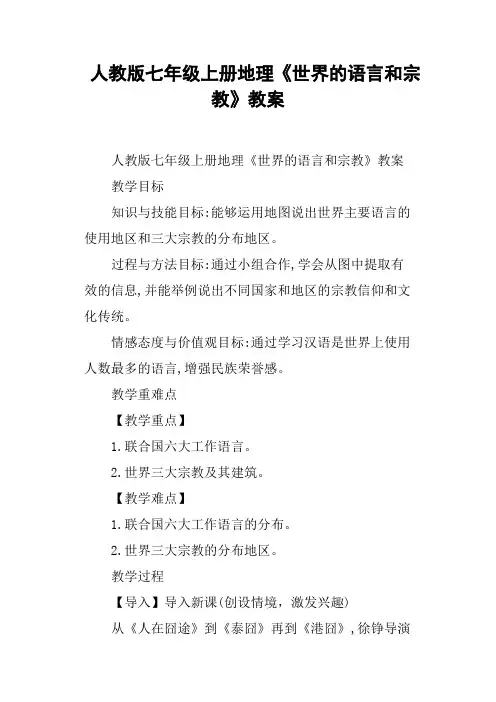 人教版七年级上册地理《世界的语言和宗教》教案

人教版七年级上册地理《世界的语言和宗教》教案

教学目标

知识与技能目标:能够运用地图说出世界主要语言的使用地区和三大宗教的分布地区。

过程与方法目标:通过小组合作,学会从图中提取有效的信息,并能举例说出不同国家和地区的宗教信仰和文化传统。

情感态度与价值观目标:通过学习汉语是世界上使用人数最多的语言,增强民族荣誉感。

教学重难点

【教学重点】

1.联合国六大工作语言。

2.世界三大宗教及其建筑。

【教学难点】

1.联合国六大工作语言的分布。

2.世界三大宗教的分布地区。

教学过程

【导入】导入新课(创设情境，激发兴趣)

从《人在囧途》到《泰囧》再到《港囧》,徐铮导演